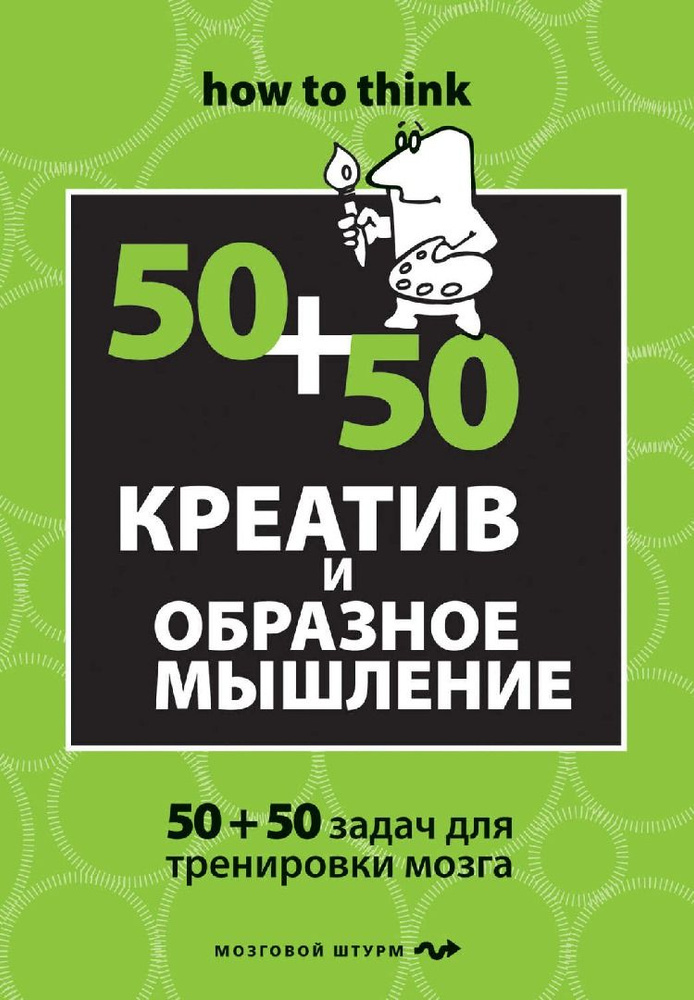 how to think

50+50

КРЕАТИВ И ОБРАЗНОЕ МЫШЛЕНИЕ

50 + 50 задач для тренировки мозга

МОЗГОВОЙ ШТУРМ